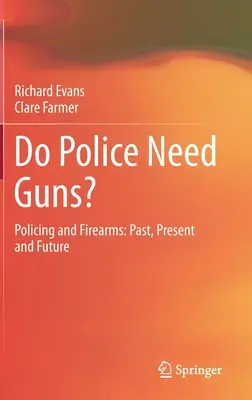 Richard Evans
Clare Farmer

Do Police Need Guns?

Policing and Firearms: Past, Present and Future

Springer